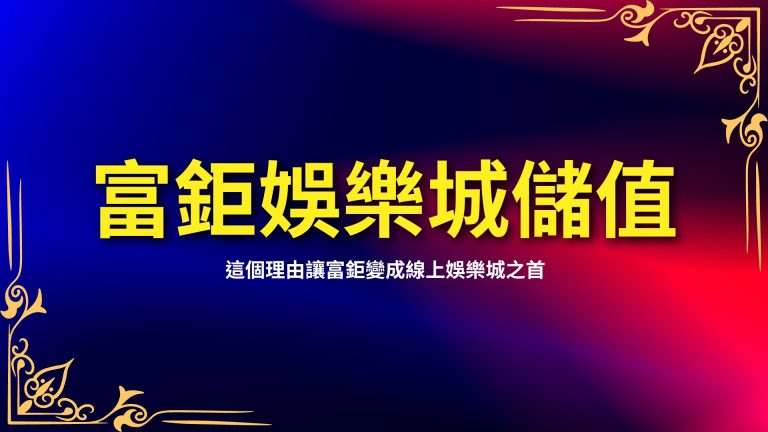 富鉅娛樂城儲值

這個理由讓富鉅變成線上娛樂城之首